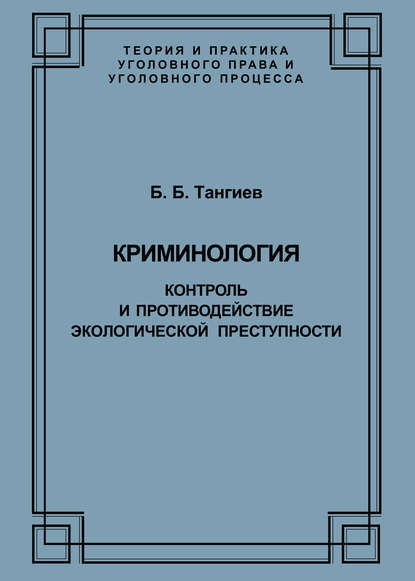 ТЕОРИЯ И ПРАКТИКА
УГОЛОВНОГО ПРАВА И
УГОЛОВНОГО ПРОЦЕССА

Б. Б. Тангиев

КРИМИНОЛОГИЯ

КОНТРОЛЬ
И ПРОТИВОДЕЙСТВИЕ
ЭКОЛОГИЧЕСКОЙ ПРЕСТУПНОСТИ